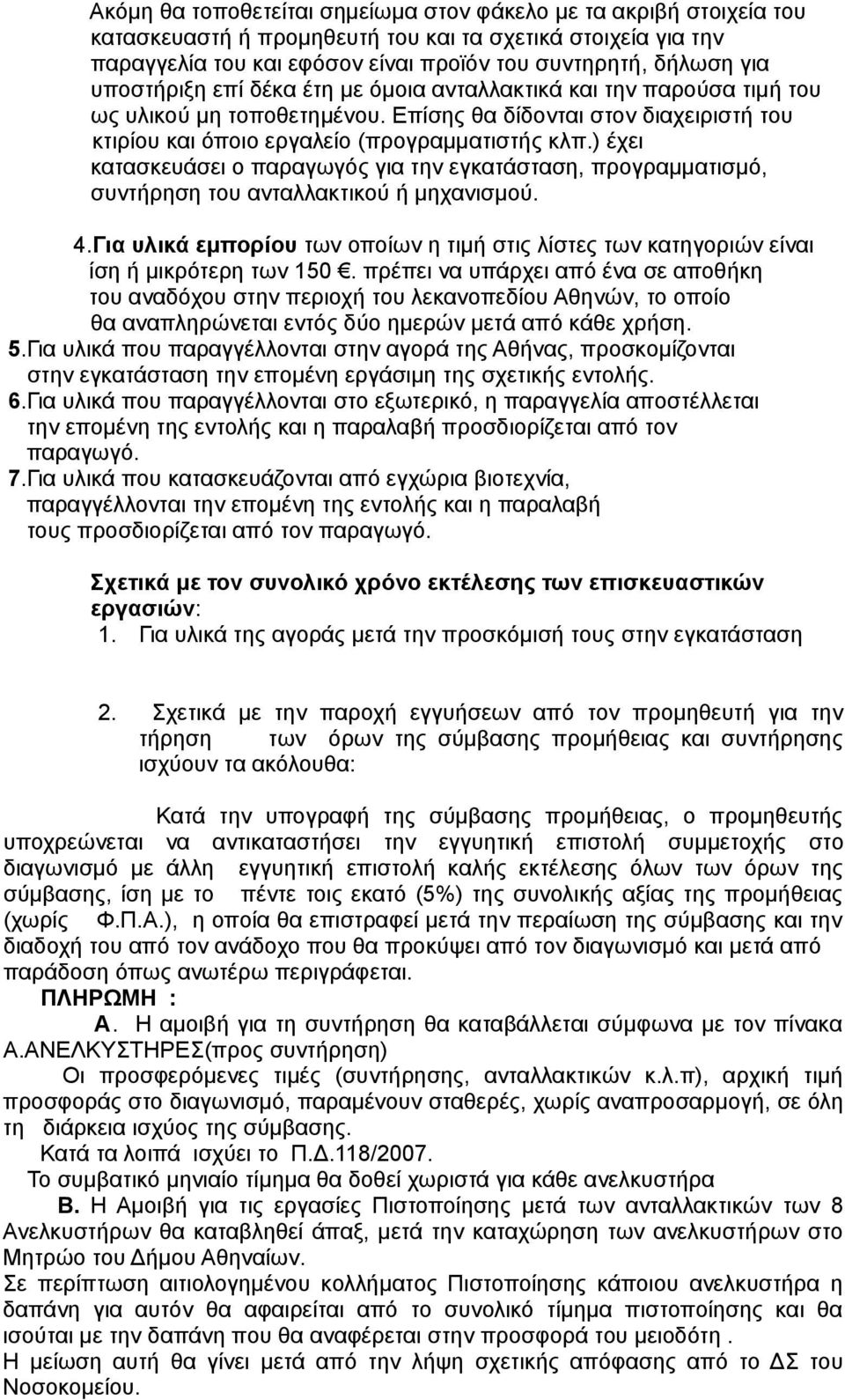 Ακόμη θα τοποθετείται σημείωμα στον φάκελο με τα ακριβή στοιχεία του κατασκευαστή ή προμηθευτή του και τα σχετικά στοιχεία για την παραγγελία του και εφόσον είναι προϊόν του συντηρητή, δήλωση για υποστήριξη επί δέκα έτη με όμοια ανταλλακτικά και την παρούσα τιμή του ως υλικού μη τοποθετημένου. Επίσης θα δίδονται στον διαχειριστή του κτιρίου και όποιο εργαλείο (προγραμματιστής κλπ.) έχει κατασκευάσει ο παραγωγός για την εγκατάσταση, προγραμματισμό, συντήρηση του ανταλλακτικού ή μηχανισμού.

4.Για υλικά εμπορίου των οποίων η τιμή στις λίστες των κατηγοριών είναι ίση ή μικρότερη των 150 €. πρέπει να υπάρχει από ένα σε αποθήκη του αναδόχου στην περιοχή του λεκανοπεδίου Αθηνών, το οποίο θα αναπληρώνεται εντός δύο ημερών μετά από κάθε χρήση.
5.Για υλικά που παραγγέλλονται στην αγορά της Αθήνας, προσκομίζονται στην εγκατάσταση την επομένη εργάσιμη της σχετικής εντολής.
6.Για υλικά που παραγγέλλονται στο εξωτερικό, η παραγγελία αποστέλλεται την επομένη της εντολής και η παραλαβή προσδιορίζεται από τον παραγωγό.
7.Για υλικά που κατασκευάζονται από εγχώρια βιοτεχνία, παραγγέλλονται την επομένη της εντολής και η παραλαβή τους προσδιορίζεται από τον παραγωγό.

Σχετικά με τον συνολικό χρόνο εκτέλεσης των επισκευαστικών εργασιών:
1. Για υλικά της αγοράς μετά την προσκόμισή τους στην εγκατάσταση

2. Σχετικά με την παροχή εγγυήσεων από τον προμηθευτή για την τήρηση των όρων της σύμβασης προμήθειας και συντήρησης ισχύουν τα ακόλουθα:

Κατά την υπογραφή της σύμβασης προμήθειας, ο προμηθευτής υποχρεώνεται να αντικαταστήσει την εγγυητική επιστολή συμμετοχής στο διαγωνισμό με άλλη εγγυητική επιστολή καλής εκτέλεσης όλων των όρων της σύμβασης, ίση με το πέντε τοις εκατό (5%) της συνολικής αξίας της προμήθειας (χωρίς Φ.Π.Α.), η οποία θα επιστραφεί μετά την περαίωση της σύμβασης και την διαδοχή του από τον ανάδοχο που θα προκύψει από τον διαγωνισμό και μετά από παράδοση όπως ανωτέρω περιγράφεται.
ΠΛΗΡΩΜΗ :
Α. Η αμοιβή για τη συντήρηση θα καταβάλλεται σύμφωνα με τον πίνακα Α.ΑΝΕΛΚΥΣΤΗΡΕΣ(προς συντήρηση)
Οι προσφερόμενες τιμές (συντήρησης, ανταλλακτικών κ.λ.π), αρχική τιμή προσφοράς στο διαγωνισμό, παραμένουν σταθερές, χωρίς αναπροσαρμογή, σε όλη τη διάρκεια ισχύος της σύμβασης.
Κατά τα λοιπά ισχύει το Π.Δ.118/2007.
Το συμβατικό μηνιαίο τίμημα θα δοθεί χωριστά για κάθε ανελκυστήρα
Β. Η Αμοιβή για τις εργασίες Πιστοποίησης μετά των ανταλλακτικών των 8 Ανελκυστήρων θα καταβληθεί άπαξ, μετά την καταχώρηση των ανελκυστήρων στο Μητρώο του Δήμου Αθηναίων.
Σε περίπτωση αιτιολογημένου κολλήματος Πιστοποίησης κάποιου ανελκυστήρα η δαπάνη για αυτόν θα αφαιρείται από το συνολικό τίμημα πιστοποίησης και θα ισούται με την δαπάνη που θα αναφέρεται στην προσφορά του μειοδότη .
Η μείωση αυτή θα γίνει μετά από την λήψη σχετικής απόφασης από το ΔΣ του Νοσοκομείου.